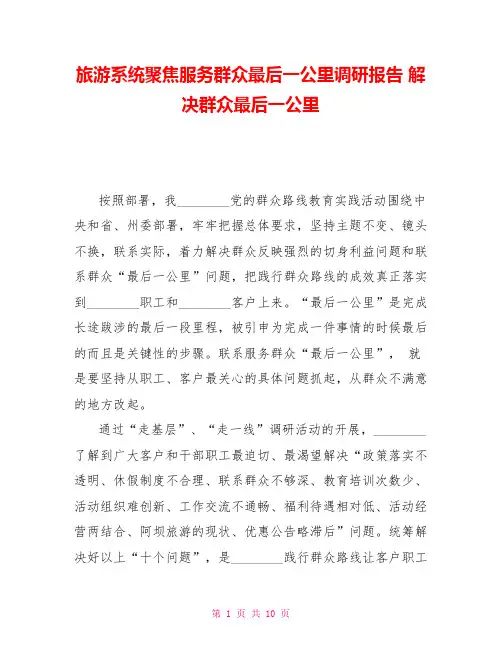 旅游系统聚焦服务群众最后一公里调研报告 解决群众最后一公里

按照部署，我________党的群众路线教育实践活动围绕中央和省、州委部署，牢牢把握总体要求，坚持主题不变、镜头不换，联系实际，着力解决群众反映强烈的切身利益问题和联系群众“最后一公里”问题，把践行群众路线的成效真正落实到________职工和________客户上来。“最后一公里”是完成长途跋涉的最后一段里程，被引申为完成一件事情的时候最后的而且是关键性的步骤。联系服务群众“最后一公里”， 就是要坚持从职工、客户最关心的具体问题抓起，从群众不满意的地方改起。

通过“走基层”、“走一线”调研活动的开展，________了解到广大客户和干部职工最迫切、最渴望解决“政策落实不透明、休假制度不合理、联系群众不够深、教育培训次数少、活动组织难创新、工作交流不通畅、福利待遇相对低、活动经营两结合、阿坝旅游的现状、优惠公告略滞后”问题。统筹解决好以上“十个问题”，是________践行群众路线让客户职工

第 1 页 共 10 页